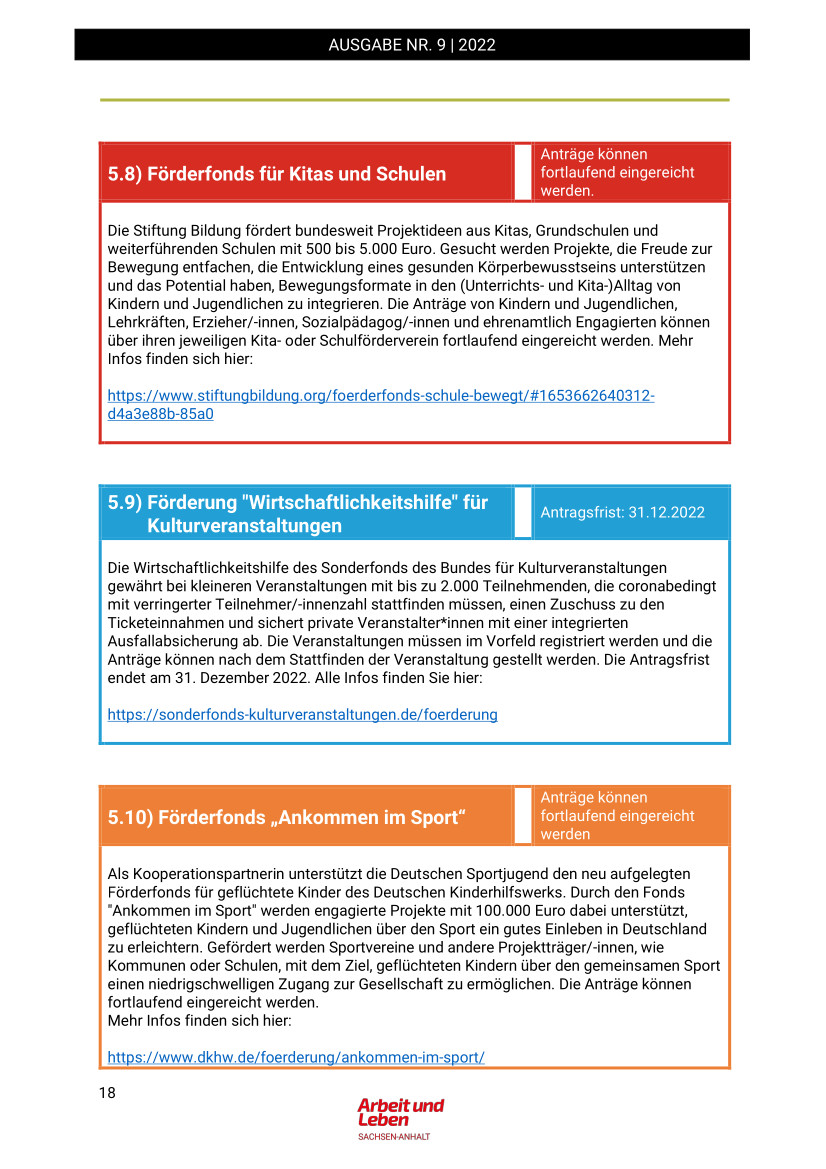 AUSGABE NR. 9 | 2022

5.8) Förderfonds für Kitas und Schulen

Anträge können fortlaufend eingereicht werden.

Die Stiftung Bildung fördert bundesweit Projektideen aus Kitas, Grundschulen und weiterführenden Schulen mit 500 bis 5.000 Euro. Gesucht werden Projekte, die Freude zur Bewegung entfachen, die Entwicklung eines gesunden Körperbewusstseins unterstützen und das Potential haben, Bewegungsformate in den (Unterrichts- und Kita-)Alltag von Kindern und Jugendlichen zu integrieren. Die Anträge von Kindern und Jugendlichen, Lehrkräften, Erzieher/-innen, Sozialpädagog/-innen und ehrenamtlich Engagierten können über ihren jeweiligen Kita- oder Schulförderverein fortlaufend eingereicht werden. Mehr Infos finden sich hier:

https://www.stiftungbildung.org/foerderfonds-schule-bewegt/#1653662640312-d4a3e88b-85a0

5.9) Förderung "Wirtschaftlichkeitshilfe" für Kulturveranstaltungen

Antragsfrist: 31.12.2022

Die Wirtschaftlichkeitshilfe des Sonderfonds des Bundes für Kulturveranstaltungen gewährt bei kleineren Veranstaltungen mit bis zu 2.000 Teilnehmenden, die coronabedingt mit verringerter Teilnehmer/-innenzahl stattfinden müssen, einen Zuschuss zu den Ticketeinnahmen und sichert private Veranstalter*innen mit einer integrierten Ausfallabsicherung ab. Die Veranstaltungen müssen im Vorfeld registriert werden und die Anträge können nach dem Stattfinden der Veranstaltung gestellt werden. Die Antragsfrist endet am 31. Dezember 2022. Alle Infos finden Sie hier:

https://sonderfonds-kulturveranstaltungen.de/foerderung

5.10) Förderfonds „Ankommen im Sport“

Anträge können fortlaufend eingereicht werden

Als Kooperationspartnerin unterstützt die Deutschen Sportjugend den neu aufgelegten Förderfonds für geflüchtete Kinder des Deutschen Kinderhilfswerks. Durch den Fonds "Ankommen im Sport" werden engagierte Projekte mit 100.000 Euro dabei unterstützt, geflüchteten Kindern und Jugendlichen über den Sport ein gutes Einleben in Deutschland zu erleichtern. Gefördert werden Sportvereine und andere Projektträger/-innen, wie Kommunen oder Schulen, mit dem Ziel, geflüchteten Kindern über den gemeinsamen Sport einen niedrigschwelligen Zugang zur Gesellschaft zu ermöglichen. Die Anträge können fortlaufend eingereicht werden.
Mehr Infos finden sich hier:

https://www.dkhw.de/foerderung/ankommen-im-sport/

18

Arbeit und Leben
SACHSEN-ANHALT